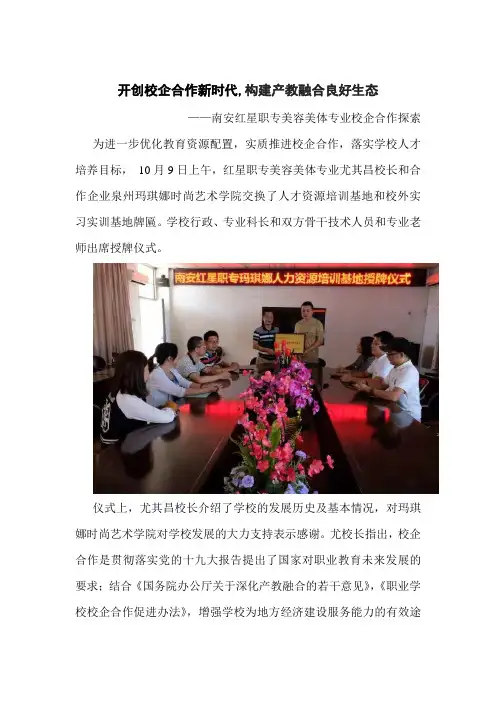 开创校企合作新时代,构建产教融合良好生态

——南安红星职专美容美体专业校企合作探索

为进一步优化教育资源配置，实质推进校企合作，落实学校人才培养目标，10月9日上午，红星职专美容美体专业尤其昌校长和合作企业泉州玛琪娜时尚艺术学院交换了人才资源培训基地和校外实习实训基地牌匾。学校行政、专业科长和双方骨干技术人员和专业老师出席授牌仪式。

南安红星职专玛琪娜人力资源培训基地授牌仪式

仪式上，尤其昌校长介绍了学校的发展历史及基本情况，对玛琪娜时尚艺术学院对学校发展的大力支持表示感谢。尤校长指出，校企合作是贯彻落实党的十九大报告提出了国家对职业教育未来发展的要求；结合《国务院办公厅关于深化产教融合的若干意见》,《职业学校校企合作促进办法》，增强学校为地方经济建设服务能力的有效途